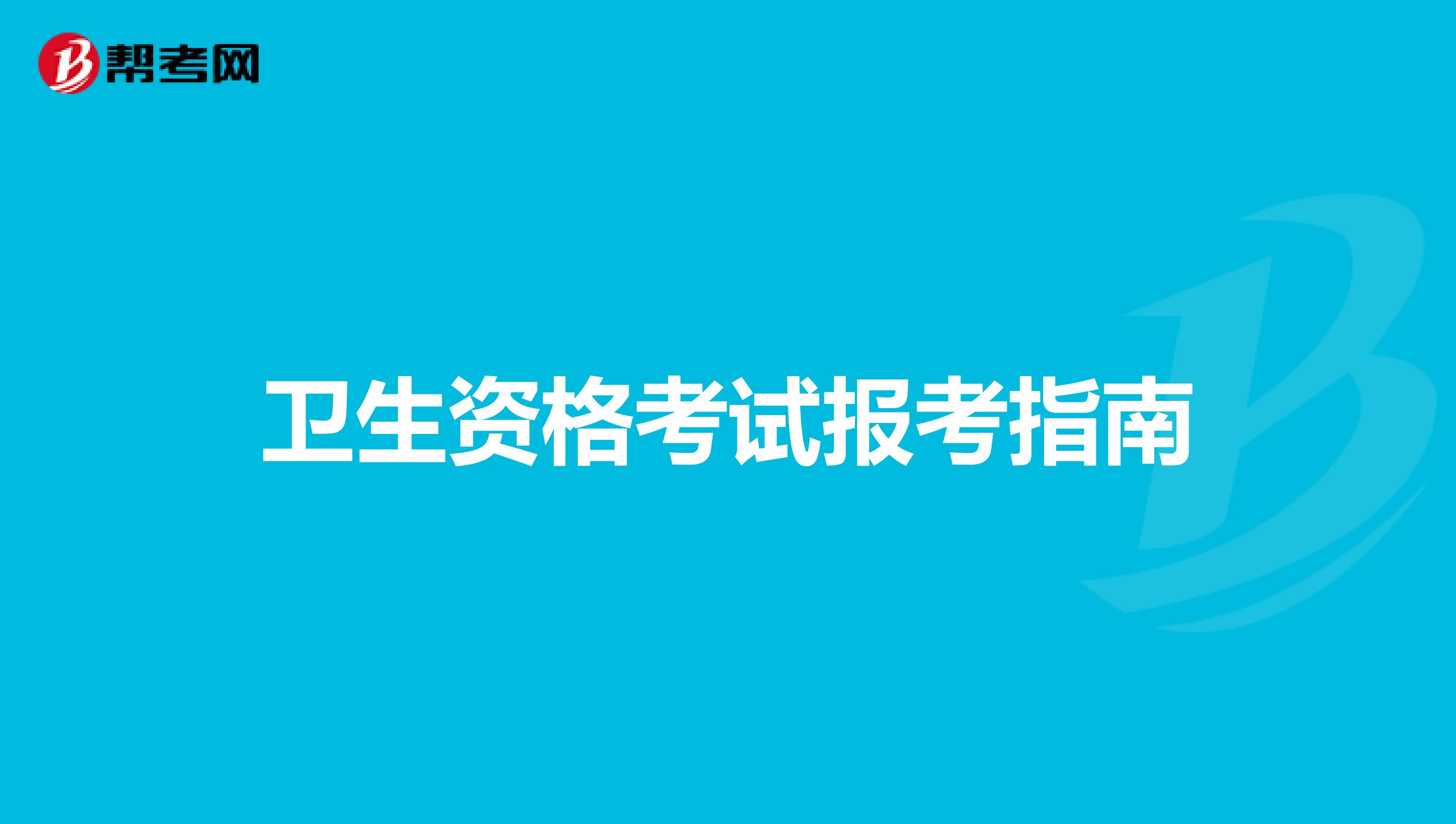 帮考网

卫生资格考试报考指南